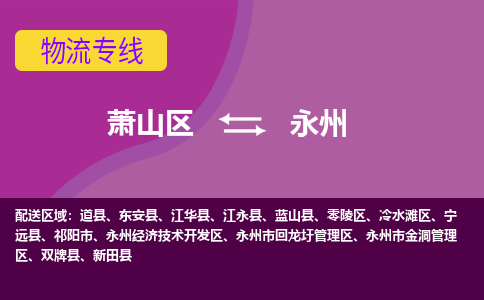 物流专线

萧山区 永州

配送区域：道县、东安县、江华县、江永县、蓝山县、零陵区、冷水滩区、宁远县、祁阳市、永州经济技术开发区、永州市回龙圩管理区、永州市金洞管理区、双牌县、新田县